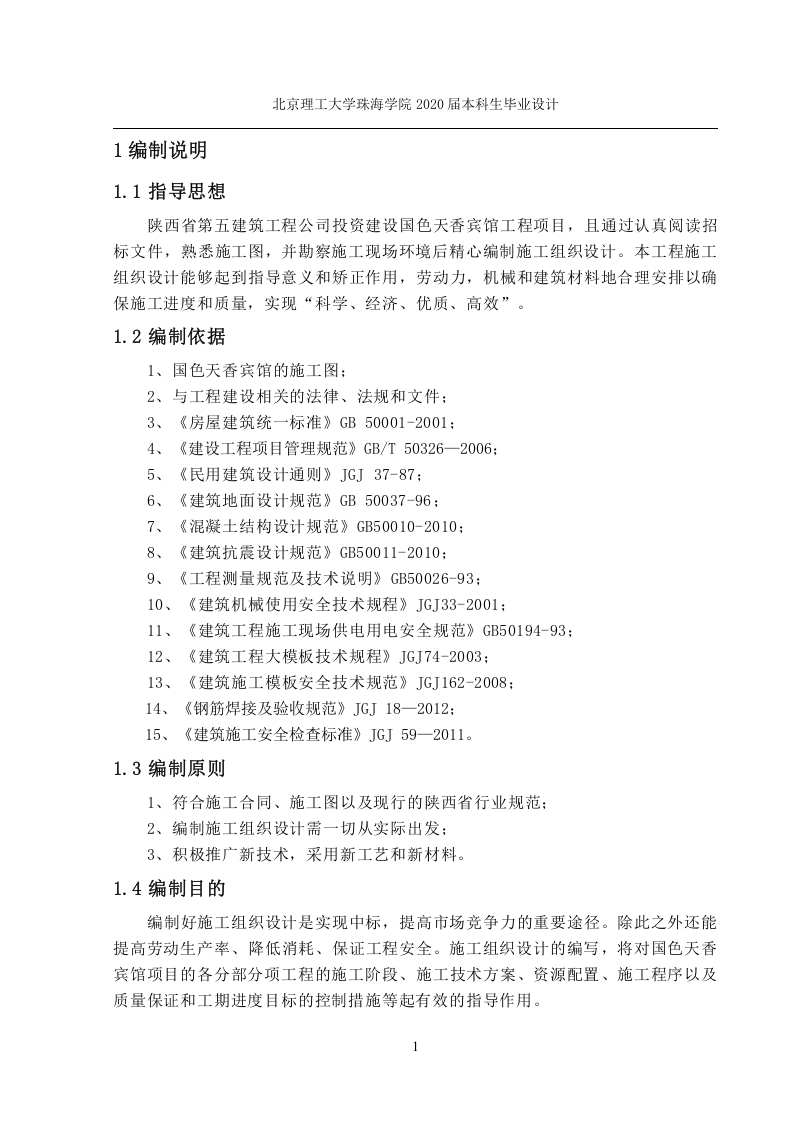 北京理工大学珠海学院 2020 届本科生毕业设计

1 编制说明

1.1 指导思想

陕西省第五建筑工程公司投资建设国色天香宾馆工程项目，且通过认真阅读招标文件，熟悉施工图，并勘察施工现场环境后精心编制施工组织设计。本工程施工组织设计能够起到指导意义和矫正作用，劳动力，机械和建筑材料地合理安排以确保施工进度和质量，实现“科学、经济、优质、高效”。

1.2 编制依据

1、国色天香宾馆的施工图；
2、与工程建设相关的法律、法规和文件；
3、《房屋建筑统一标准》GB 50001-2001；
4、《建设工程项目管理规范》GB/T 50326—2006；
5、《民用建筑设计通则》JGJ 37-87；
6、《建筑地面设计规范》GB 50037-96；
7、《混凝土结构设计规范》GB50010-2010；
8、《建筑抗震设计规范》GB50011-2010；
9、《工程测量规范及技术说明》GB50026-93；
10、《建筑机械使用安全技术规程》JGJ33-2001；
11、《建筑工程施工现场供电用电安全规范》GB50194-93；
12、《建筑工程大模板技术规程》JGJ74-2003；
13、《建筑施工模板安全技术规范》JGJ162-2008；
14、《钢筋焊接及验收规范》JGJ 18—2012；
15、《建筑施工安全检查标准》JGJ 59—2011。

1.3 编制原则

1、符合施工合同、施工图以及现行的陕西省行业规范；
2、编制施工组织设计需一切从实际出发；
3、积极推广新技术，采用新工艺和新材料。

1.4 编制目的

编制好施工组织设计是实现中标，提高市场竞争力的重要途径。除此之外还能提高劳动生产率、降低消耗、保证工程安全。施工组织设计的编写，将对国色天香宾馆项目的各分部分项工程的施工阶段、施工技术方案、资源配置、施工程序以及质量保证和工期进度目标的控制措施等起有效的指导作用。

1